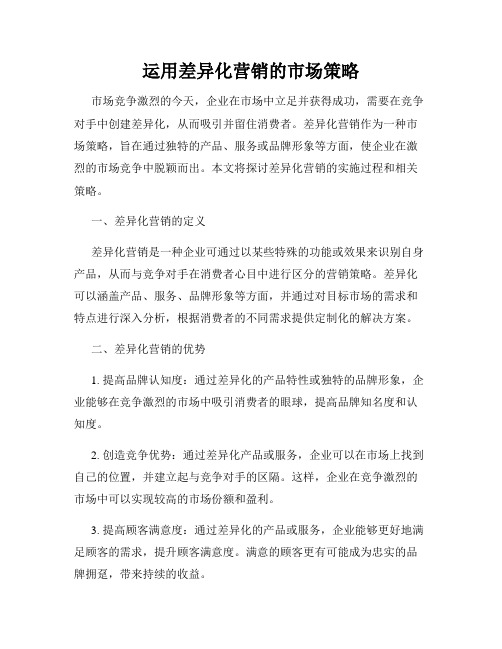 运用差异化营销的市场策略

市场竞争激烈的今天，企业在市场中立足并获得成功，需要在竞争对手中创建差异化，从而吸引并留住消费者。差异化营销作为一种市场策略，旨在通过独特的产品、服务或品牌形象等方面，使企业在激烈的市场竞争中脱颖而出。本文将探讨差异化营销的实施过程和相关策略。

一、差异化营销的定义

差异化营销是一种企业可通过以某些特殊的功能或效果来识别自身产品，从而与竞争对手在消费者心目中进行区分的营销策略。差异化可以涵盖产品、服务、品牌形象等方面，并通过对目标市场的需求和特点进行深入分析，根据消费者的不同需求提供定制化的解决方案。

二、差异化营销的优势

1. 提高品牌认知度：通过差异化的产品特性或独特的品牌形象，企业能够在竞争激烈的市场中吸引消费者的眼球，提高品牌知名度和认知度。

2. 创造竞争优势：通过差异化产品或服务，企业可以在市场上找到自己的位置，并建立起与竞争对手的区隔。这样，企业在竞争激烈的市场中可以实现较高的市场份额和盈利。

3. 提高顾客满意度：通过差异化的产品或服务，企业能够更好地满足顾客的需求，提升顾客满意度。满意的顾客更有可能成为忠实的品牌拥趸，带来持续的收益。